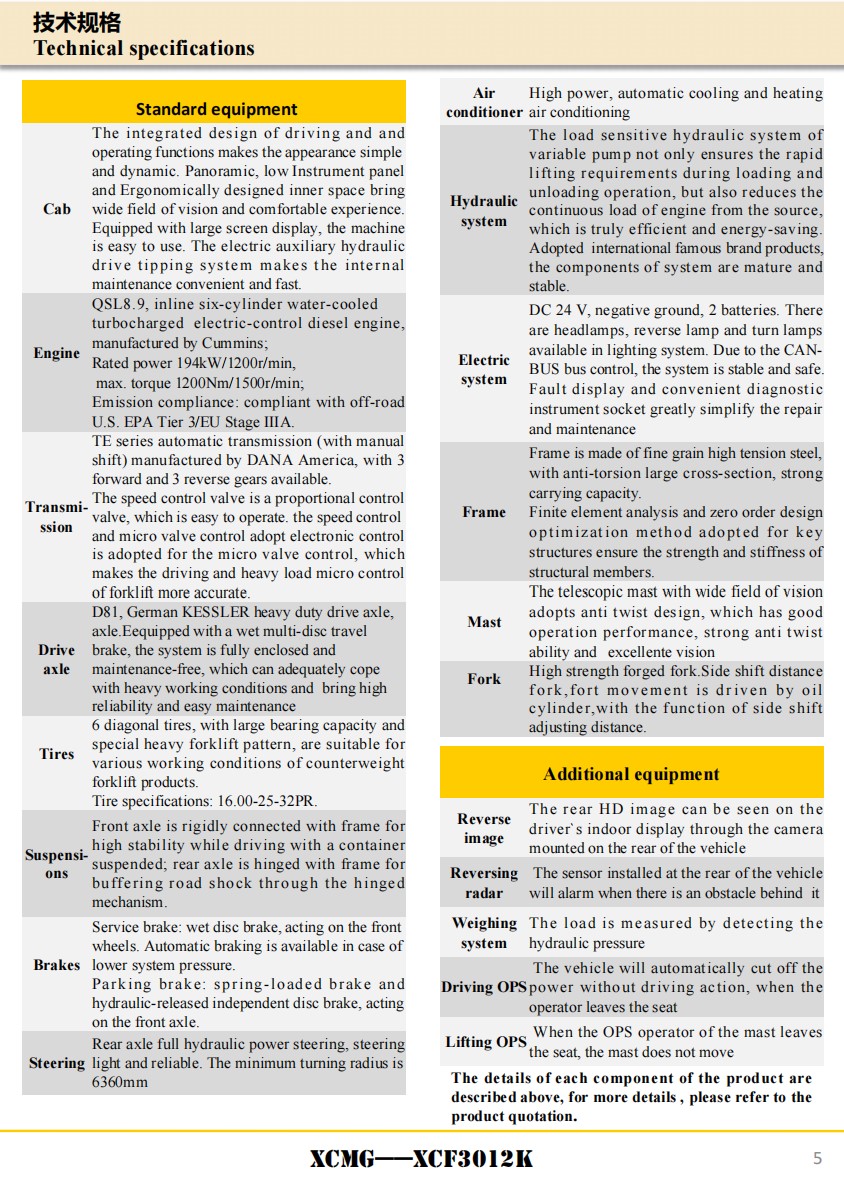 技术规格
Technical specifications

| Standard equipment | |
|---|---|
| Cab | The integrated design of driving and and operating functions makes the appearance simple and dynamic. Panoramic, low Instrument panel and Ergonomically designed inner space bring wide field of vision and comfortable experience. Equipped with large screen display, the machine is easy to use. The electric auxiliary hydraulic drive tipping system makes the internal maintenance convenient and fast. |
| Engine | QSL8.9, inline six-cylinder water-cooled turbocharged electric-control diesel engine, manufactured by Cummins; Rated power 194kW/1200r/min, max. torque 1200Nm/1500r/min; Emission compliance: compliant with off-road U.S. EPA Tier 3/EU Stage IIIA. |
| Transmission | TE series automatic transmission (with manual shift) manufactured by DANA America, with 3 forward and 3 reverse gears available. The speed control valve is a proportional control valve, which is easy to operate. the speed control and micro valve control adopt electronic control is adopted for the micro valve control, which makes the driving and heavy load micro control of forklift more accurate. |
| Drive axle | D81, German KESSLER heavy duty drive axle, axle.Eequipped with a wet multi-disc travel brake, the system is fully enclosed and maintenance-free, which can adequately cope with heavy working conditions and bring high reliability and easy maintenance |
| Tires | 6 diagonal tires, with large bearing capacity and special heavy forklift pattern, are suitable for various working conditions of counterweight forklift products. Tire specifications: 16.00-25-32PR. |
| Suspensions | Front axle is rigidly connected with frame for high stability while driving with a container suspended; rear axle is hinged with frame for buffering road shock through the hinged mechanism. |
| Brakes | Service brake: wet disc brake, acting on the front wheels. Automatic braking is available in case of lower system pressure. Parking brake: spring-loaded brake and hydraulic-released independent disc brake, acting on the front axle. |
| Steering | Rear axle full hydraulic power steering, steering light and reliable. The minimum turning radius is 6360mm |

| | |
|---|---|
| Air conditioner | High power, automatic cooling and heating air conditioning |
| Hydraulic system | The load sensitive hydraulic system of variable pump not only ensures the rapid lifting requirements during loading and unloading operation, but also reduces the continuous load of engine from the source, which is truly efficient and energy-saving. Adopted international famous brand products, the components of system are mature and stable. |
| Electric system | DC 24 V, negative ground, 2 batteries. There are headlamps, reverse lamp and turn lamps available in lighting system. Due to the CAN-BUS bus control, the system is stable and safe. Fault display and convenient diagnostic instrument socket greatly simplify the repair and maintenance |
| Frame | Frame is made of fine grain high tension steel, with anti-torsion large cross-section, strong carrying capacity. Finite element analysis and zero order design optimization method adopted for key structures ensure the strength and stiffness of structural members. |
| Mast | The telescopic mast with wide field of vision adopts anti twist design, which has good operation performance, strong anti twist ability and excellente vision |
| Fork | High strength forged fork.Side shift distance fork,fort movement is driven by oil cylinder,with the function of side shift adjusting distance. |

| Additional equipment | |
|---|---|
| Reverse image | The rear HD image can be seen on the driver`s indoor display through the camera mounted on the rear of the vehicle |
| Reversing radar | The sensor installed at the rear of the vehicle will alarm when there is an obstacle behind it |
| Weighing system | The load is measured by detecting the hydraulic pressure |
| Driving OPS | The vehicle will automatically cut off the power without driving action, when the operator leaves the seat |
| Lifting OPS | When the OPS operator of the mast leaves the seat, the mast does not move |

The details of each component of the product are described above, for more details , please refer to the product quotation.

XCMG—XCF3012K
5